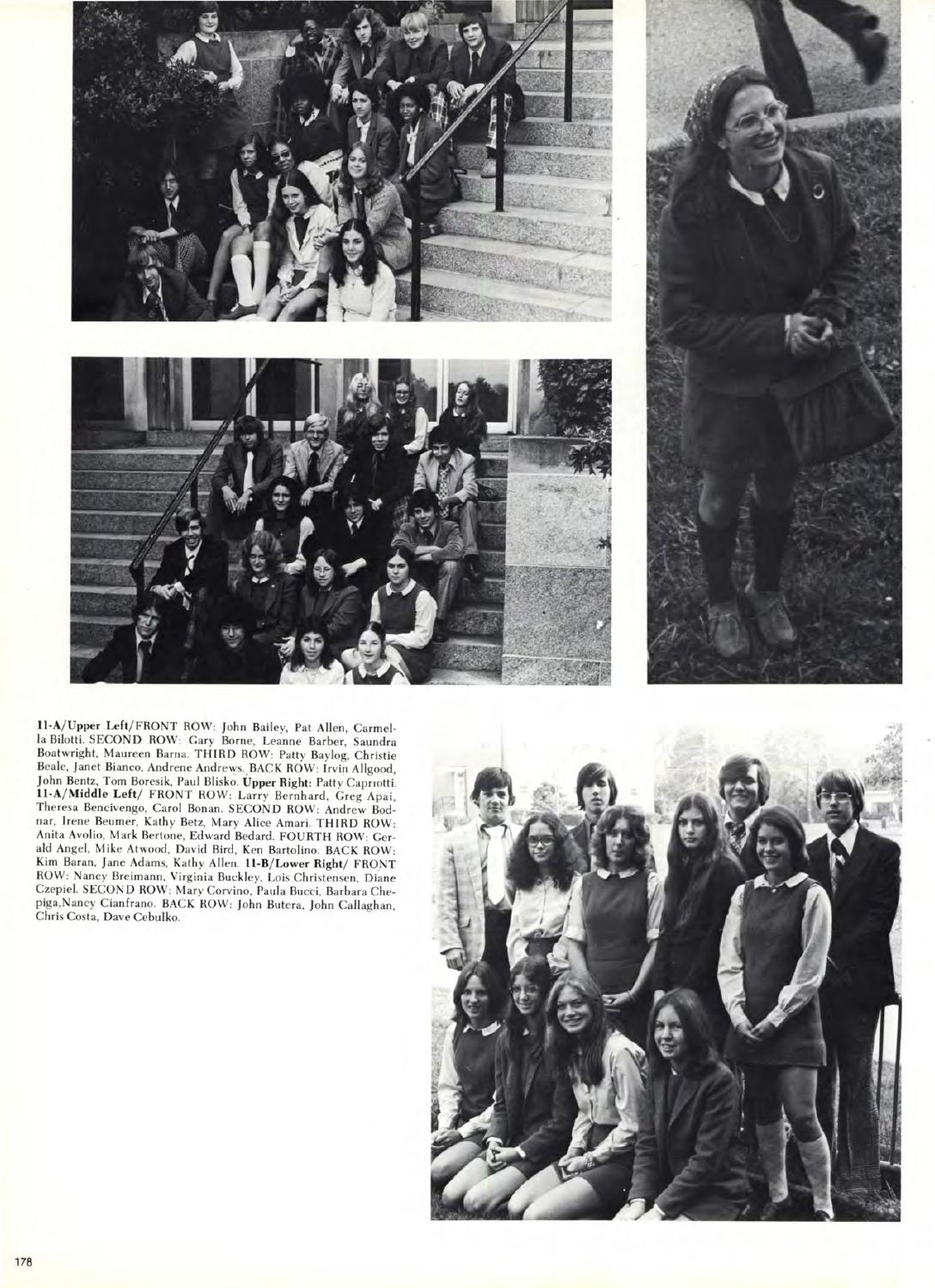 11-A/Upper Left/FRONT ROW: John Bailey, Pat Allen, Carmella Bilotti. SECOND ROW: Gary Borne, Leanne Barber, Saundra Boatwright, Maureen Barna. THIRD ROW: Patty Baylog, Christie Beale, Janet Bianco, Andrene Andrews. BACK ROW: Irvin Allgood, John Bentz, Tom Boresik, Paul Blisko. Upper Right: Patty Capriotti. 11-A/Middle Left/ FRONT ROW: Larry Bernhard, Greg Apai, Theresa Bencivengo, Carol Bonan. SECOND ROW: Andrew Bodnar, Irene Beumer, Kathy Betz, Mary Alice Amari. THIRD ROW: Anita Avolio, Mark Bertone, Edward Bedard. FOURTH ROW: Gerald Angel, Mike Atwood, David Bird, Ken Bartolino. BACK ROW: Kim Baran, Jane Adams, Kathy Allen. 11-B/Lower Right/ FRONT ROW: Nancy Breimann, Virginia Buckley, Lois Christensen, Diane Czepiel. SECOND ROW: Mary Corvino, Paula Bucci, Barbara Chepiga,Nancy Cianfrano. BACK ROW: John Butera, John Callaghan, Chris Costa, Dave Cebulko.

178